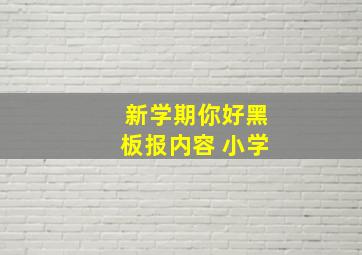 新学期你好黑板报内容 小学